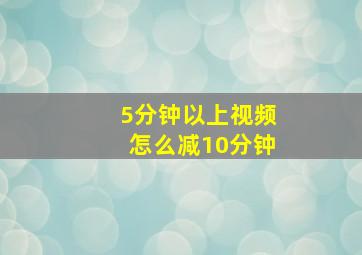 5分钟以上视频
怎么减10分钟